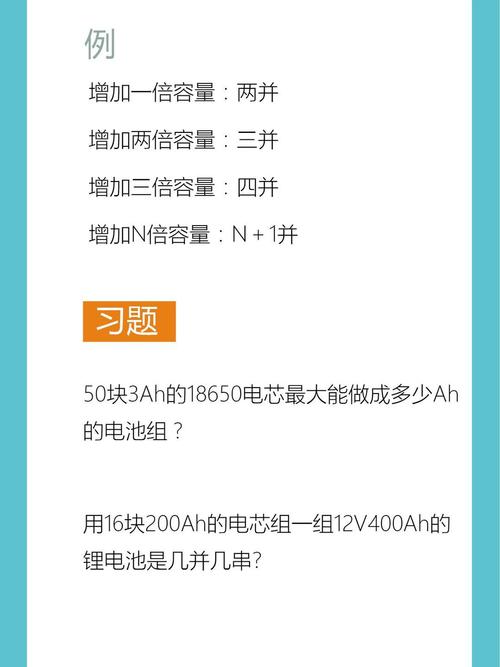 例

增加一倍容量：两并

增加两倍容量：三并

增加三倍容量：四并

增加N倍容量：N + 1并

习题

50块3Ah的18650电芯最大能做成多少Ah的电池组？

用16块200Ah的电芯组一组12V400Ah的锂电池是几并几串?